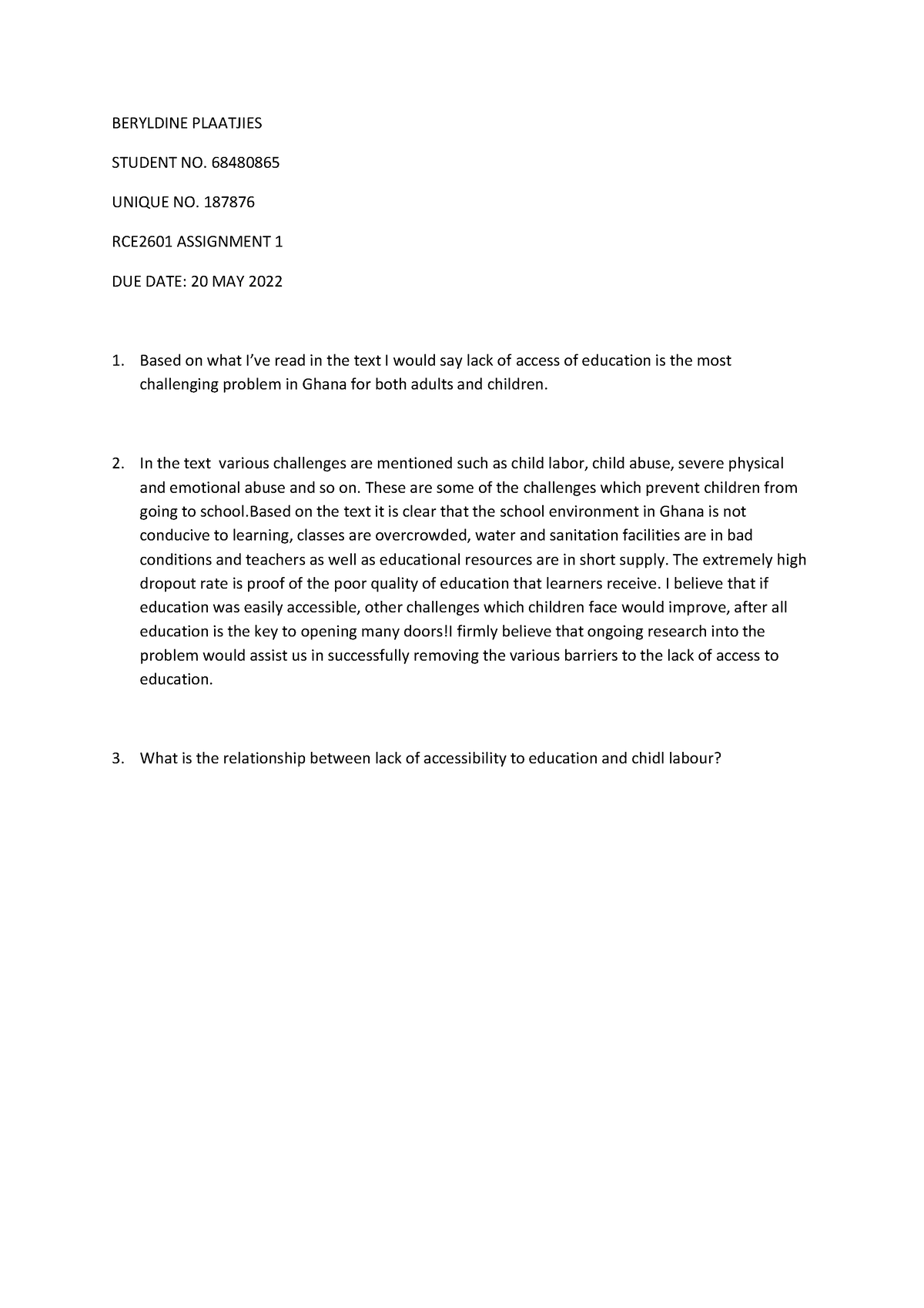 BERYLDINE PLAATJIES

STUDENT NO. 68480865

UNIQUE NO. 187876

RCE2601 ASSIGNMENT 1

DUE DATE: 20 MAY 2022

1. Based on what I've read in the text I would say lack of access of education is the most challenging problem in Ghana for both adults and children.

2. In the text various challenges are mentioned such as child labor, child abuse, severe physical and emotional abuse and so on. These are some of the challenges which prevent children from going to school.Based on the text it is clear that the school environment in Ghana is not conducive to learning, classes are overcrowded, water and sanitation facilities are in bad conditions and teachers as well as educational resources are in short supply. The extremely high dropout rate is proof of the poor quality of education that learners receive. I believe that if education was easily accessible, other challenges which children face would improve, after all education is the key to opening many doors!I firmly believe that ongoing research into the problem would assist us in successfully removing the various barriers to the lack of access to education.

3. What is the relationship between lack of accessibility to education and chidl labour?